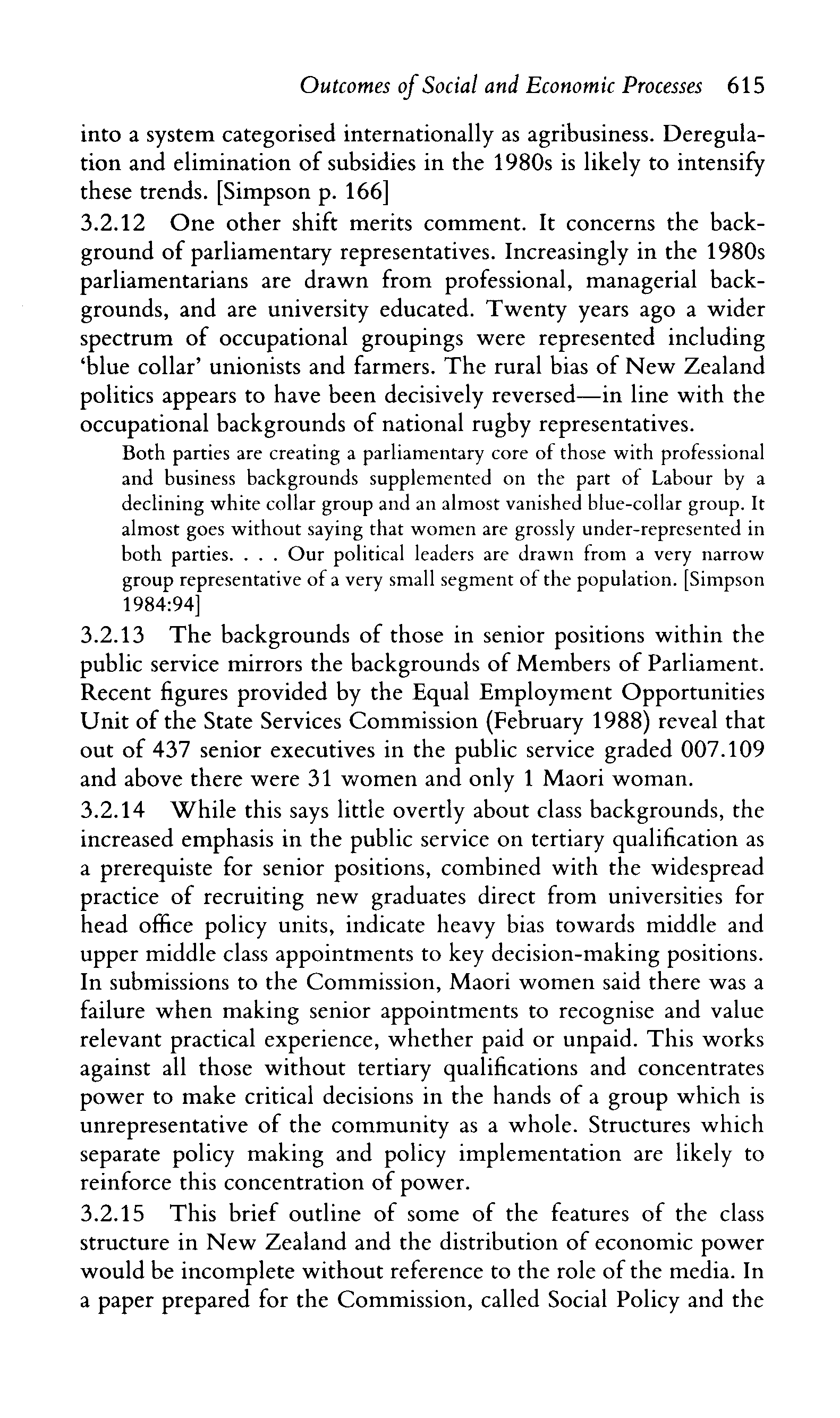 Outcomes of Social and Economic Processes 615

into a system categorised internationally as agribusiness. Deregulation and elimination of subsidies in the 1980s is likely to intensify these trends. [Simpson p. 166]

3.2.12 One other shift merits comment. It concerns the background of parliamentary representatives. Increasingly in the 1980s parliamentarians are drawn from professional, managerial backgrounds, and are university educated. Twenty years ago a wider spectrum of occupational groupings were represented including 'blue collar' unionists and farmers. The rural bias of New Zealand politics appears to have been decisively reversed—in line with the occupational backgrounds of national rugby representatives.

Both parties are creating a parliamentary core of those with professional and business backgrounds supplemented on the part of Labour by a declining white collar group and an almost vanished blue-collar group. It almost goes without saying that women are grossly under-represented in both parties. . . . Our political leaders are drawn from a very narrow group representative of a very small segment of the population. [Simpson 1984:94]

3.2.13 The backgrounds of those in senior positions within the public service mirrors the backgrounds of Members of Parliament. Recent figures provided by the Equal Employment Opportunities Unit of the State Services Commission (February 1988) reveal that out of 437 senior executives in the public service graded 007.109 and above there were 31 women and only 1 Maori woman.

3.2.14 While this says little overtly about class backgrounds, the increased emphasis in the public service on tertiary qualification as a prerequiste for senior positions, combined with the widespread practice of recruiting new graduates direct from universities for head office policy units, indicate heavy bias towards middle and upper middle class appointments to key decision-making positions. In submissions to the Commission, Maori women said there was a failure when making senior appointments to recognise and value relevant practical experience, whether paid or unpaid. This works against all those without tertiary qualifications and concentrates power to make critical decisions in the hands of a group which is unrepresentative of the community as a whole. Structures which separate policy making and policy implementation are likely to reinforce this concentration of power.

3.2.15 This brief outline of some of the features of the class structure in New Zealand and the distribution of economic power would be incomplete without reference to the role of the media. In a paper prepared for the Commission, called Social Policy and the